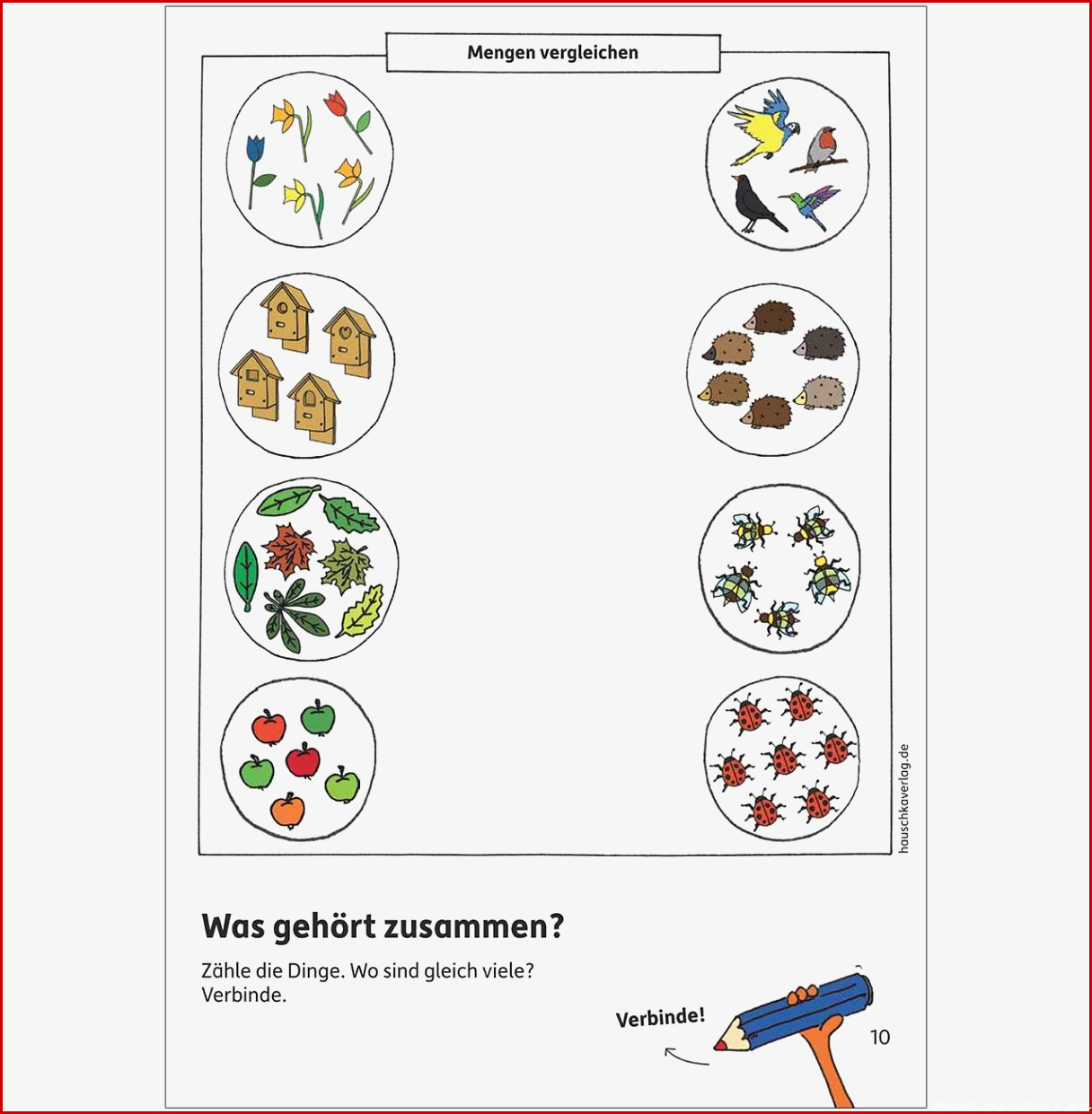 Mengen vergleichen

hauschkaverlag.de

Was gehört zusammen?

Zähle die Dinge. Wo sind gleich viele? Verbinde.

Verbinde!

10